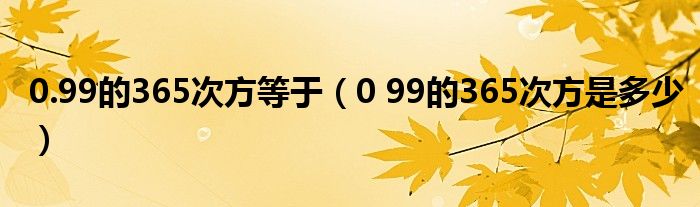 0.99的365次方等于（0 99的365次方是多少）